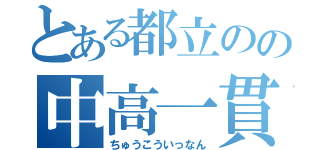 とある都立のの
中高一貫
ちゅうこういっなん